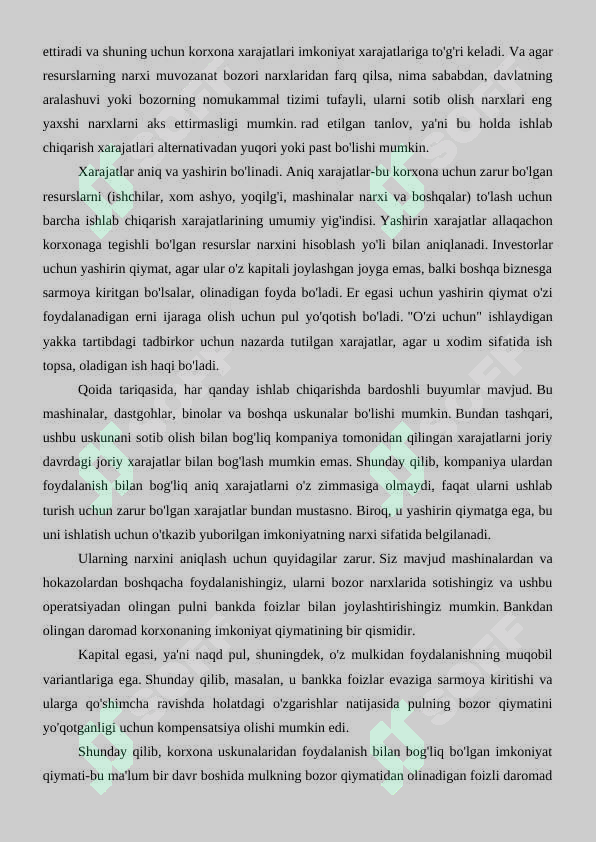 ettiradi va shuning uchun korxona xarajatlari imkoniyat xarajatlariga to'g'ri keladi. Va agar resurslarning narxi muvozanat bozori narxlaridan farq qilsa, nima sababdan, davlatning aralashuvi yoki bozorning nomukammal tizimi tufayli, ularni sotib olish narxlari eng yaxshi narxlarni aks ettirmasligi mumkin. rad etilgan tanlov, ya'ni bu holda ishlab chiqarish xarajatlari alternativadan yuqori yoki past bo'lishi mumkin.

Xarajatlar aniq va yashirin bo'linadi. Aniq xarajatlar-bu korxona uchun zarur bo'lgan resurslarni (ishchilar, xom ashyo, yoqilg'i, mashinalar narxi va boshqalar) to'lash uchun barcha ishlab chiqarish xarajatlarining umumiy yig'indisi. Yashirin xarajatlar allaqachon korxonaga tegishli bo'lgan resurslar narxini hisoblash yo'li bilan aniqlanadi. Investorlar uchun yashirin qiymat, agar ular o'z kapitali joylashgan joyga emas, balki boshqa biznesga sarmoya kiritgan bo'lsalar, olinadigan foyda bo'ladi. Er egasi uchun yashirin qiymat o'zi foydalanadigan erni ijaraga olish uchun pul yo'qotish bo'ladi. "O'zi uchun" ishlaydigan yakka tartibdagi tadbirkor uchun nazarda tutilgan xarajatlar, agar u xodim sifatida ish topsa, oladigan ish haqi bo'ladi.

Qoida tariqasida, har qanday ishlab chiqarishda bardoshli buyumlar mavjud. Bu mashinalar, dastgohlar, binolar va boshqa uskunalar bo'lishi mumkin. Bundan tashqari, ushbu uskunani sotib olish bilan bog'liq kompaniya tomonidan qilingan xarajatlarni joriy davrdagi joriy xarajatlar bilan bog'lash mumkin emas. Shunday qilib, kompaniya ulardan foydalanish bilan bog'liq aniq xarajatlarni o'z zimmasiga olmaydi, faqat ularni ushlab turish uchun zarur bo'lgan xarajatlar bundan mustasno. Biroq, u yashirin qiymatga ega, bu uni ishlatish uchun o'tkazib yuborilgan imkoniyatning narxi sifatida belgilanadi.

Ularning narxini aniqlash uchun quyidagilar zarur. Siz mavjud mashinalardan va hokazolardan boshqacha foydalanishingiz, ularni bozor narxlarida sotishingiz va ushbu operatsiyadan olingan pulni bankda foizlar bilan joylashtirishingiz mumkin. Bankdan olingan daromad korxonaning imkoniyat qiymatining bir qismidir.

Kapital egasi, ya'ni naqd pul, shuningdek, o'z mulkidan foydalanishning muqobil variantlariga ega. Shunday qilib, masalan, u bankka foizlar evaziga sarmoya kiritishi va ularga qo'shimcha ravishda holatdagi o'zgarishlar natijasida pulning bozor qiymatini yo'qotganligi uchun kompensatsiya olishi mumkin edi.

Shunday qilib, korxona uskunalaridan foydalanish bilan bog'liq bo'lgan imkoniyat qiymati-bu ma'lum bir davr boshida mulkning bozor qiymatidan olinadigan foizli daromad